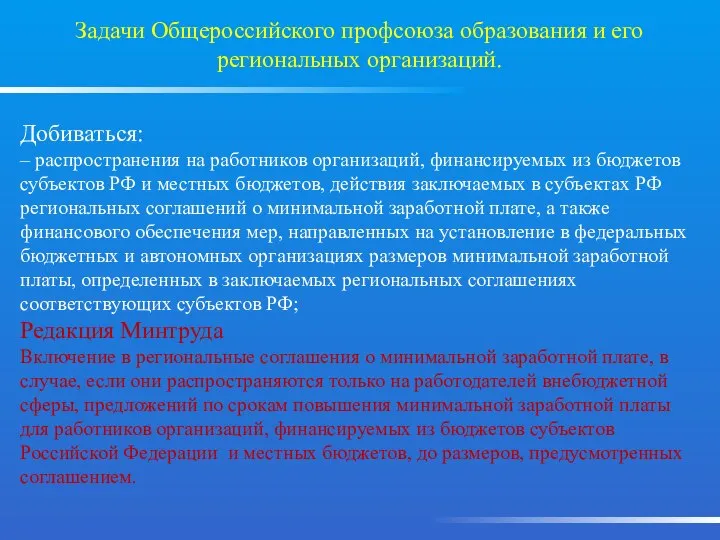 Задачи Общероссийского профсоюза образования и его региональных организаций.

Добиваться:
– распространения на работников организаций, финансируемых из бюджетов субъектов РФ и местных бюджетов, действия заключаемых в субъектах РФ региональных соглашений о минимальной заработной плате, а также финансового обеспечения мер, направленных на установление в федеральных бюджетных и автономных организациях размеров минимальной заработной платы, определенных в заключаемых региональных соглашениях соответствующих субъектов РФ;
Редакция Минтруда
Включение в региональные соглашения о минимальной заработной плате, в случае, если они распространяются только на работодателей внебюджетной сферы, предложений по срокам повышения минимальной заработной платы для работников организаций, финансируемых из бюджетов субъектов Российской Федерации и местных бюджетов, до размеров, предусмотренных соглашением.